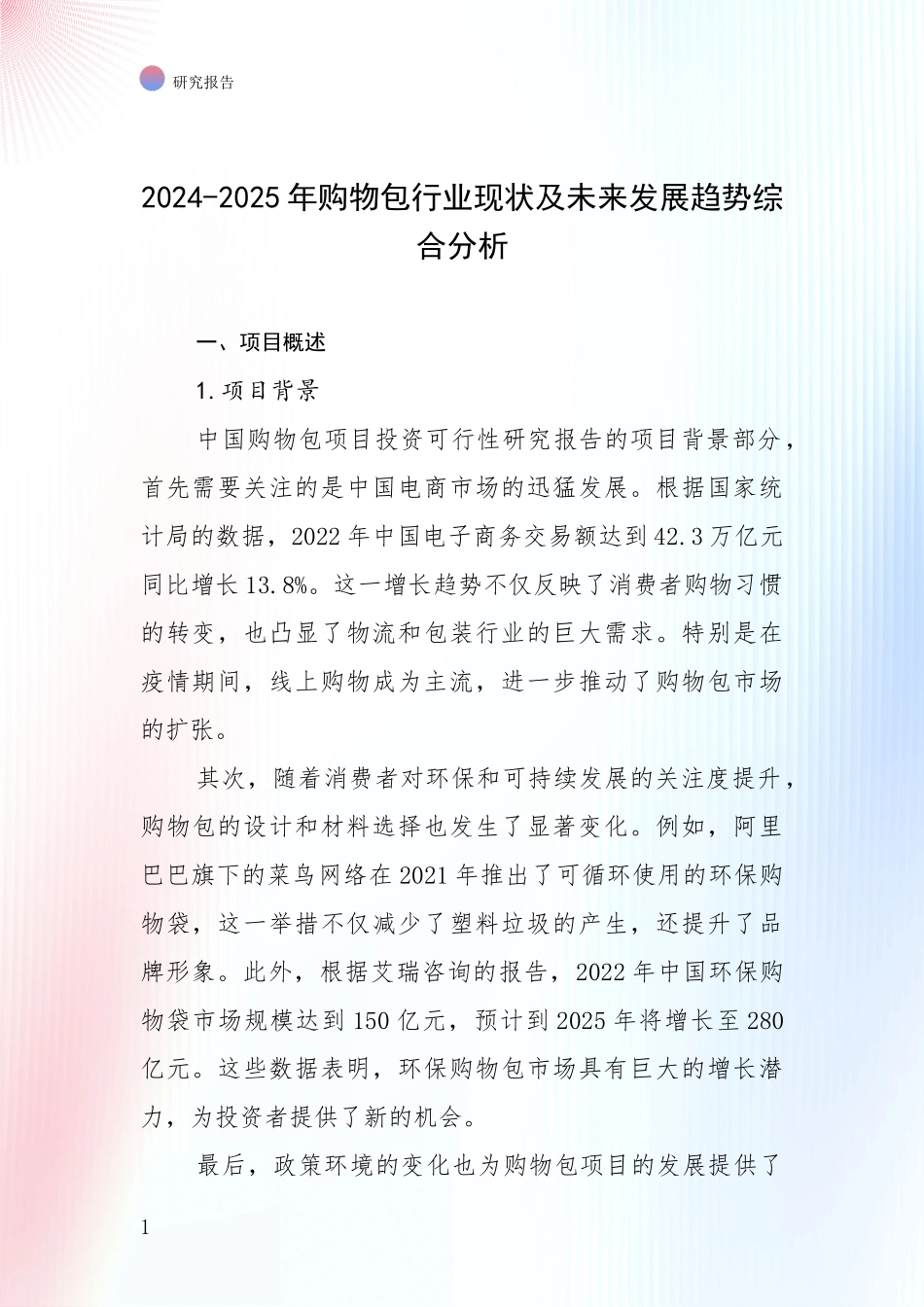 研究报告

2024-2025年购物包行业现状及未来发展趋势综合分析

一、项目概述

1.项目背景

中国购物包项目投资可行性研究报告的项目背景部分，首先需要关注的是中国电商市场的迅猛发展。根据国家统计局的数据，2022年中国电子商务交易额达到42.3万亿元同比增长13.8%。这一增长趋势不仅反映了消费者购物习惯的转变，也凸显了物流和包装行业的巨大需求。特别是在疫情期间，线上购物成为主流，进一步推动了购物包市场的扩张。

其次，随着消费者对环保和可持续发展的关注度提升，购物包的设计和材料选择也发生了显著变化。例如，阿里巴巴旗下的菜鸟网络在2021年推出了可循环使用的环保购物袋，这一举措不仅减少了塑料垃圾的产生，还提升了品牌形象。此外，根据艾瑞咨询的报告，2022年中国环保购物袋市场规模达到150亿元，预计到2025年将增长至280亿元。这些数据表明，环保购物包市场具有巨大的增长潜力，为投资者提供了新的机会。

最后，政策环境的变化也为购物包项目的发展提供了

1